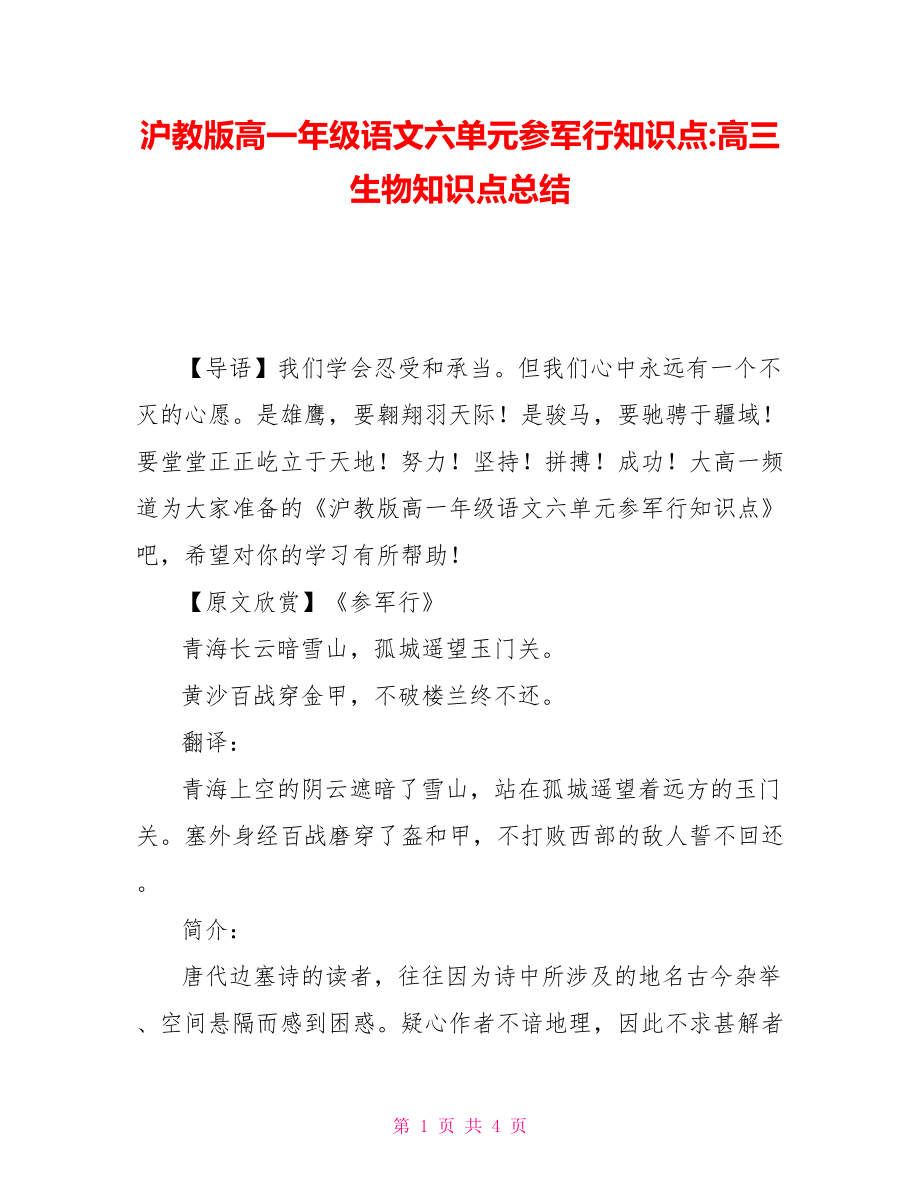 沪教版高一年级语文六单元参军行知识点:高三生物知识点总结

【导语】我们学会忍受和承当。但我们心中永远有一个不灭的心愿。是雄鹰，要翱翔羽天际！是骏马，要驰骋于疆域！要堂堂正正屹立于天地！努力！坚持！拼搏！成功！大高一频道为大家准备的《沪教版高一年级语文六单元参军行知识点》吧，希望对你的学习有所帮助！

【原文欣赏】《参军行》

青海长云暗雪山，孤城遥望玉门关。

黄沙百战穿金甲，不破楼兰终不还。

翻译：

青海上空的阴云遮暗了雪山，站在孤城遥望着远方的玉门关。塞外身经百战磨穿了盔和甲，不打败西部的敌人誓不回还。

简介：

唐代边塞诗的读者，往往因为诗中所涉及的地名古今杂举、空间悬隔而感到困惑。疑心作者不谙地理，因此不求甚解者

第 1 页 共 4 页